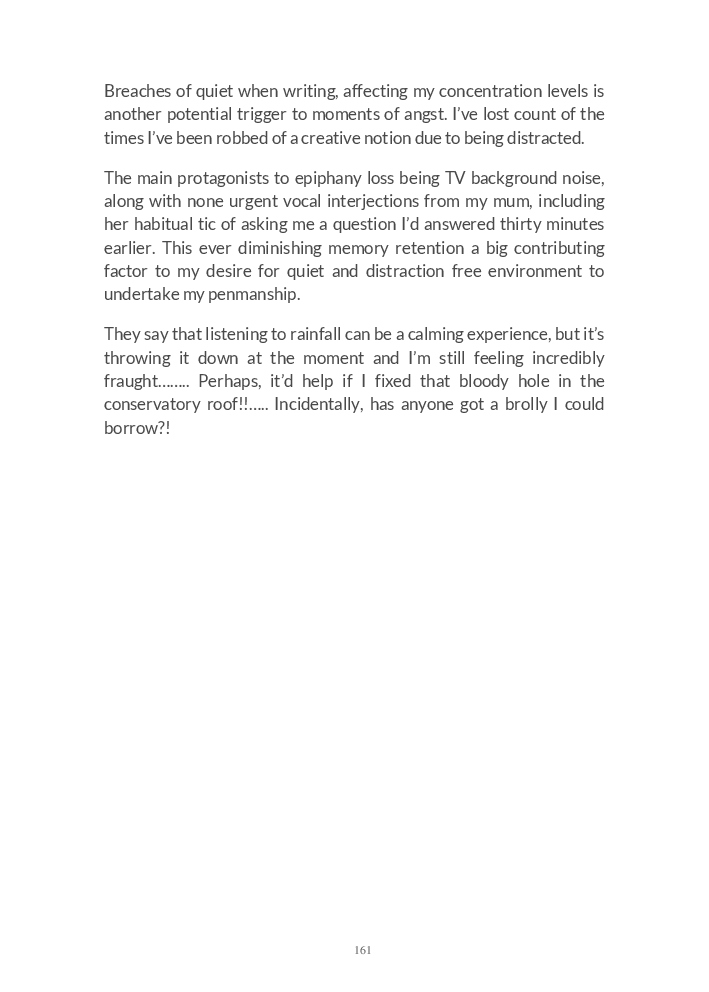 Breaches of quiet when writing, affecting my concentration levels is another potential trigger to moments of angst. I've lost count of the times I've been robbed of a creative notion due to being distracted.

The main protagonists to epiphany loss being TV background noise, along with none urgent vocal interjections from my mum, including her habitual tic of asking me a question I'd answered thirty minutes earlier. This ever diminishing memory retention a big contributing factor to my desire for quiet and distraction free environment to undertake my penmanship.

They say that listening to rainfall can be a calming experience, but it's throwing it down at the moment and I'm still feeling incredibly fraught........ Perhaps, it'd help if I fixed that bloody hole in the conservatory roof!!..... Incidentally, has anyone got a brolly I could borrow?!

161